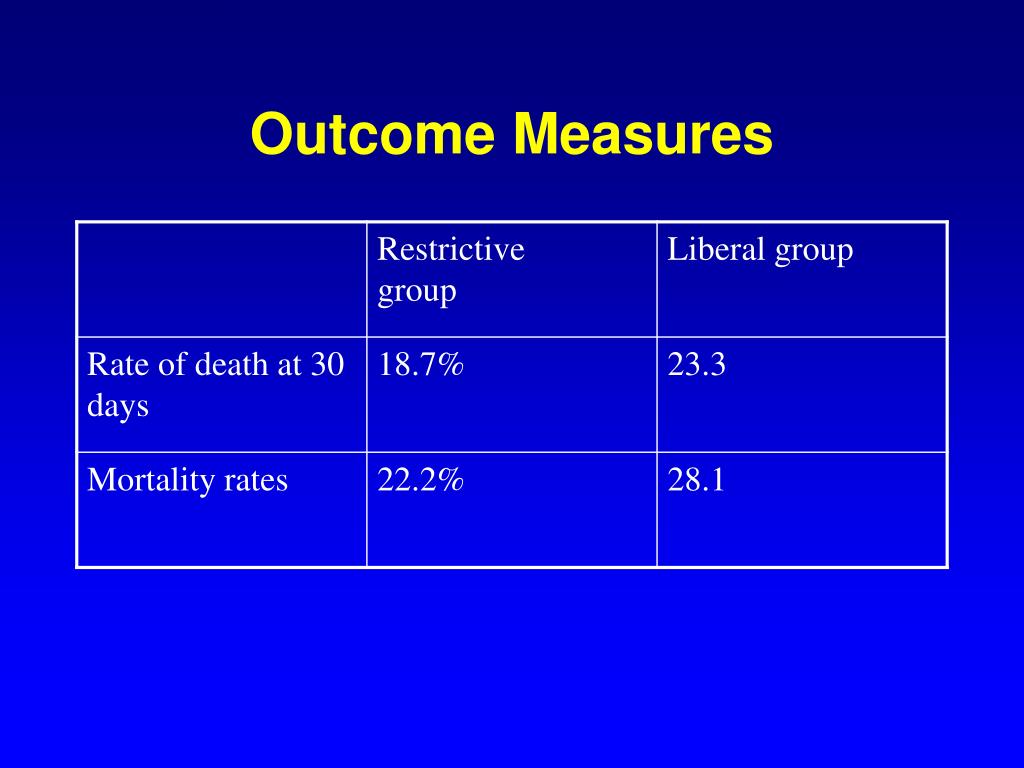 Outcome Measures

| | Restrictive group | Liberal group |
|---|---|---|
| Rate of death at 30 days | 18.7% | 23.3 |
| Mortality rates | 22.2% | 28.1 |